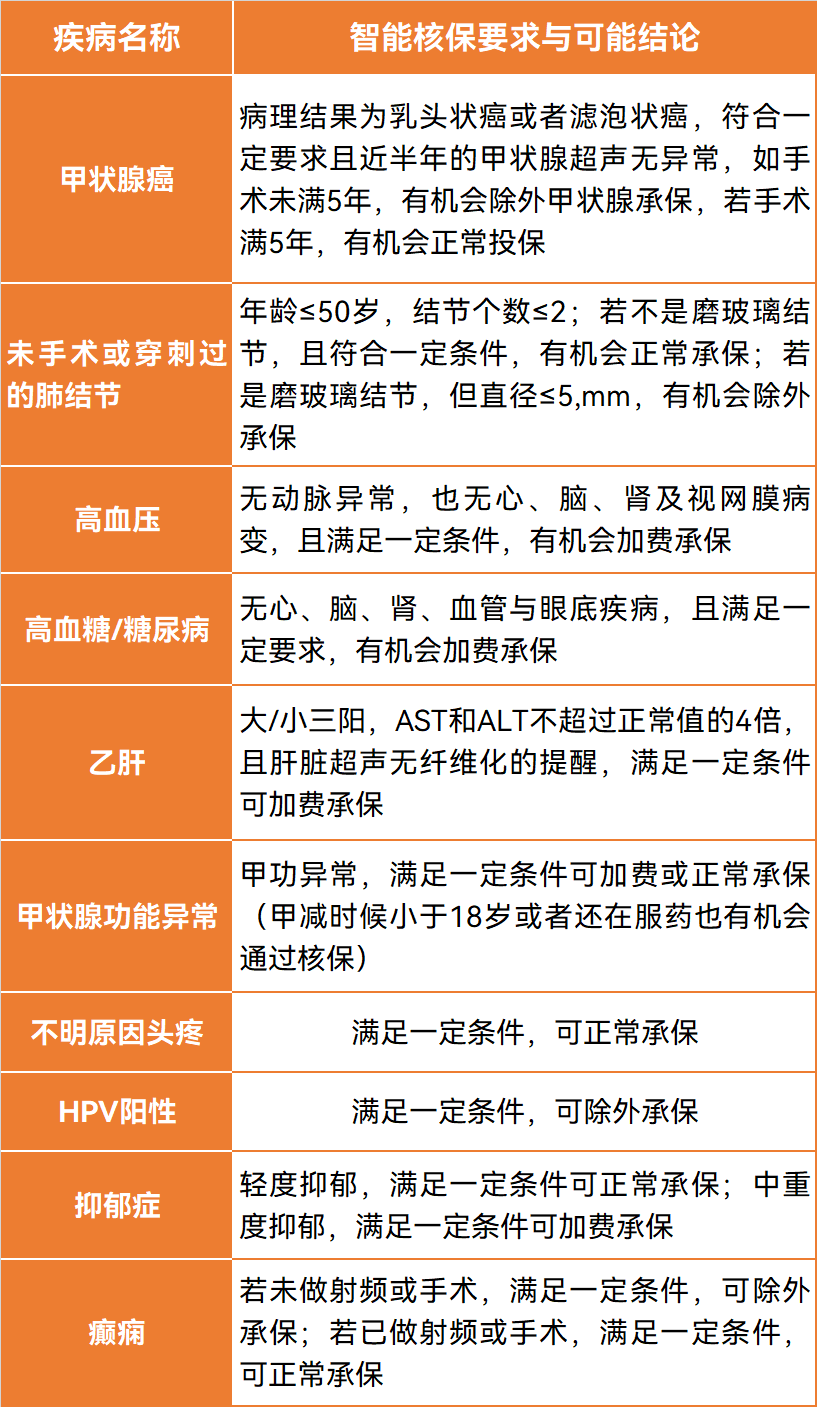 | 疾病名称 | 智能核保要求与可能结论 |
|---|---|
| 甲状腺癌 | 病理结果为乳头状癌或者滤泡状癌，符合一定要求且近半年的甲状腺超声无异常，如手术未满5年，有机会除外甲状腺承保，若手术满5年，有机会正常投保 |
| 未手术或穿刺过的肺结节 | 年龄≤50岁，结节个数≤2；若不是磨玻璃结节，且符合一定条件，有机会正常承保；若是磨玻璃结节，但直径≤5,mm，有机会除外承保 |
| 高血压 | 无动脉异常，也无心、脑、肾及视网膜病变，且满足一定条件，有机会加费承保 |
| 高血糖/糖尿病 | 无心、脑、肾、血管与眼底疾病，且满足一定要求，有机会加费承保 |
| 乙肝 | 大/小三阳，AST和ALT不超过正常值的4倍，且肝脏超声无纤维化的提醒，满足一定条件可加费承保 |
| 甲状腺功能异常 | 甲功异常，满足一定条件可加费或正常承保（甲减时候小于18岁或者还在服药也有机会通过核保） |
| 不明原因头疼 | 满足一定条件，可正常承保 |
| HPV阳性 | 满足一定条件，可除外承保 |
| 抑郁症 | 轻度抑郁，满足一定条件可正常承保；中重度抑郁，满足一定条件可加费承保 |
| 癫痫 | 若未做射频或手术，满足一定条件，可除外承保；若已做射频或手术，满足一定条件，可正常承保 |